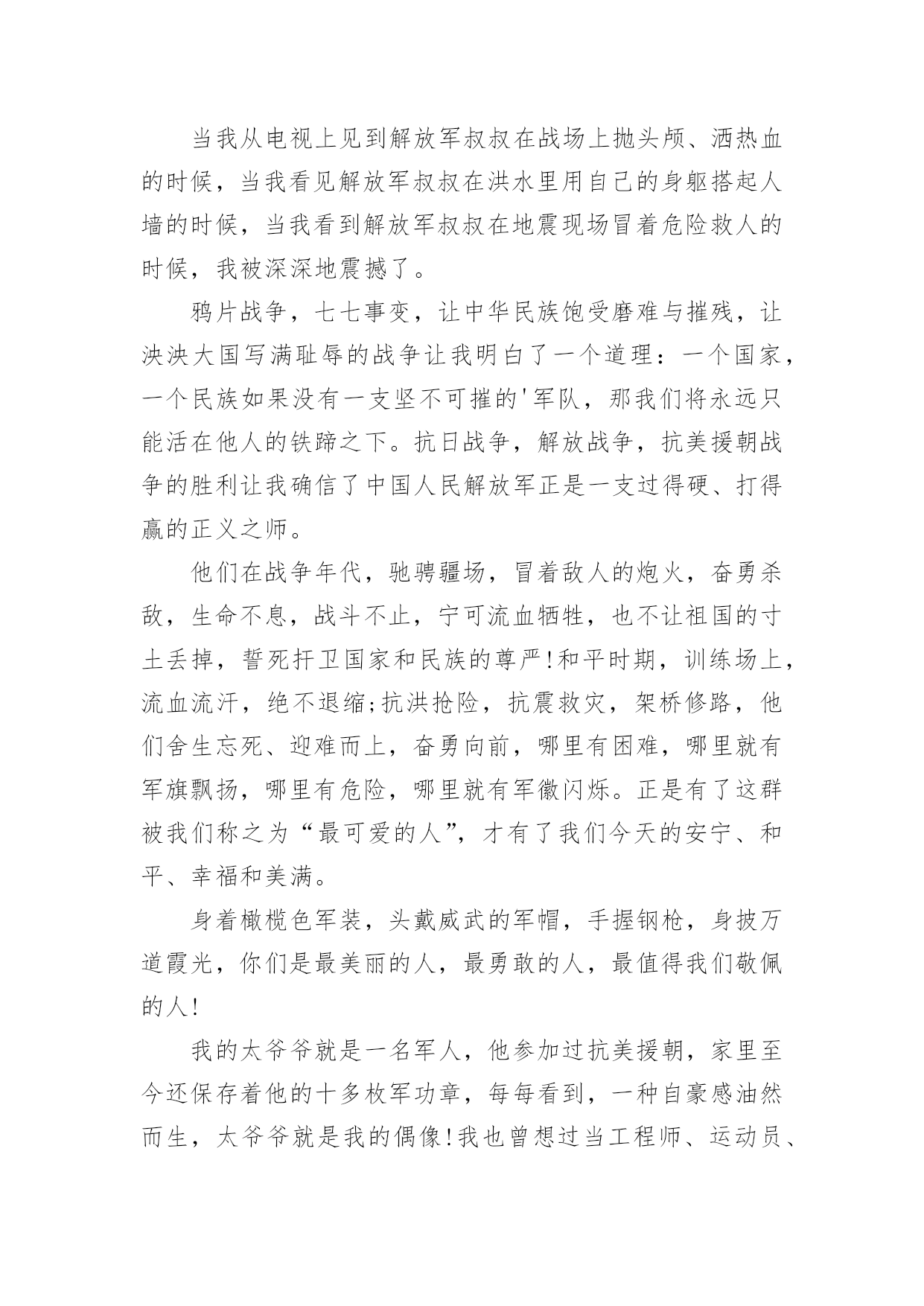 当我从电视上见到解放军叔叔在战场上抛头颅、洒热血的时候，当我看见解放军叔叔在洪水里用自己的身躯搭起人墙的时候，当我看到解放军叔叔在地震现场冒着危险救人的时候，我被深深地震撼了。

鸦片战争，七七事变，让中华民族饱受磨难与摧残，让泱泱大国写满耻辱的战争让我明白了一个道理：一个国家，一个民族如果没有一支坚不可摧的'军队，那我们将永远只能活在他人的铁蹄之下。抗日战争，解放战争，抗美援朝战争的胜利让我确信了中国人民解放军正是一支过得硬、打得赢的正义之师。

他们在战争年代，驰骋疆场，冒着敌人的炮火，奋勇杀敌，生命不息，战斗不止，宁可流血牺牲，也不让祖国的寸土丢掉，誓死扞卫国家和民族的尊严!和平时期，训练场上，流血流汗，绝不退缩;抗洪抢险，抗震救灾，架桥修路，他们舍生忘死、迎难而上，奋勇向前，哪里有困难，哪里就有军旗飘扬，哪里有危险，哪里就有军徽闪烁。正是有了这群被我们称之为“最可爱的人”，才有了我们今天的安宁、和平、幸福和美满。

身着橄榄色军装，头戴威武的军帽，手握钢枪，身披万道霞光，你们是最美丽的人，最勇敢的人，最值得我们敬佩的人!

我的太爷爷就是一名军人，他参加过抗美援朝，家里至今还保存着他的十多枚军功章，每每看到，一种自豪感油然而生，太爷爷就是我的偶像!我也曾想过当工程师、运动员、